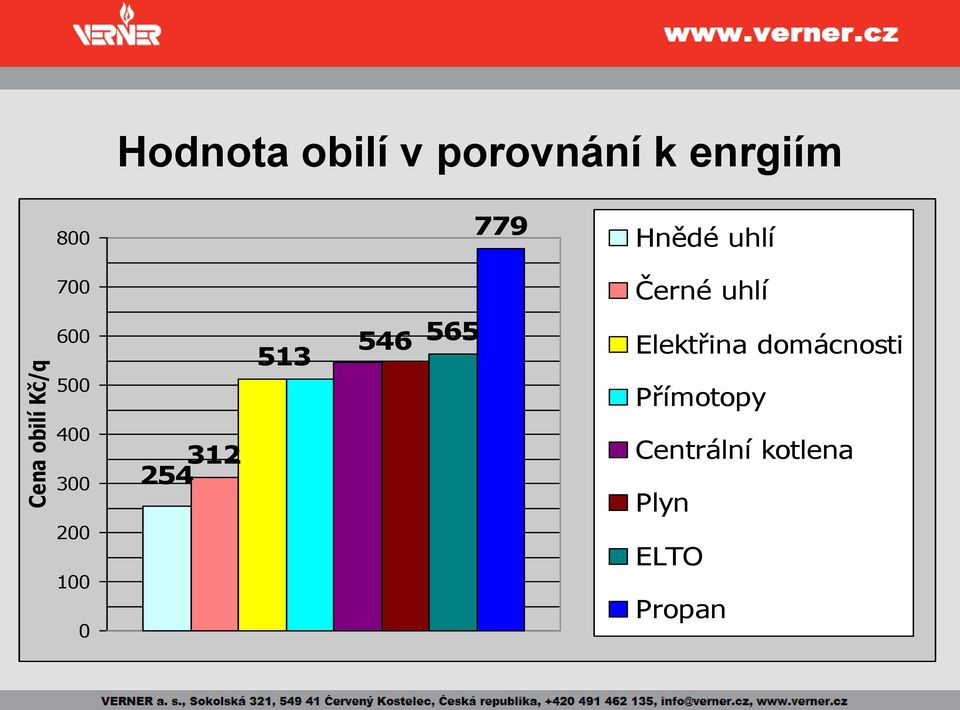 VERNER

www.verner.cz

Hodnota obilí v porovnání k enrgiím

Cena obilí Kč/q

800
700
600
500
400
300
200
100
0

254
312
513
546
565
779

Hnědé uhlí
Černé uhlí
Elektřina domácnosti
Přímotopy
Centrální kotlena
Plyn
ELTO
Propan

VERNER a. s., Sokolská 321, 549 41 Červený Kostelec, Česká republika, +420 491 462 135, info@verner.cz, www.verner.cz